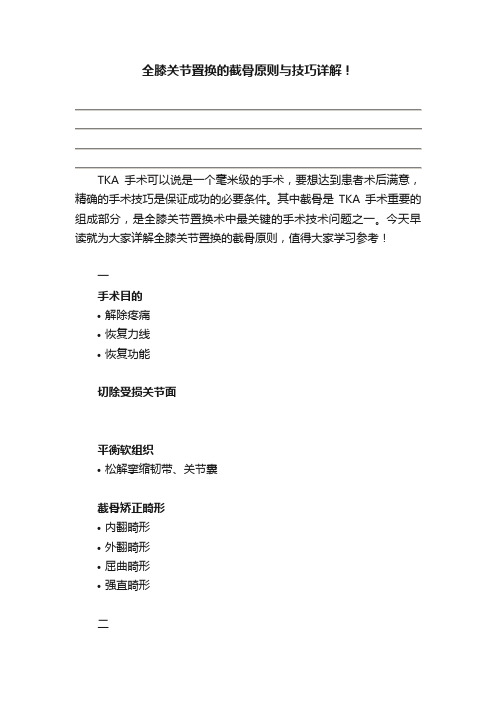 全膝关节置换的截骨原则与技巧详解！

TKA 手术可以说是一个毫米级的手术，要想达到患者术后满意，精确的手术技巧是保证成功的必要条件。其中截骨是 TKA 手术重要的组成部分，是全膝关节置换术中最关键的手术技术问题之一。今天早读就为大家详解全膝关节置换的截骨原则，值得大家学习参考！

一

手术目的

• 解除疼痛
• 恢复力线
• 恢复功能

切除受损关节面

平衡软组织

• 松解挛缩韧带、关节囊

截骨矫正畸形

• 内翻畸形
• 外翻畸形
• 屈曲畸形
• 强直畸形

二